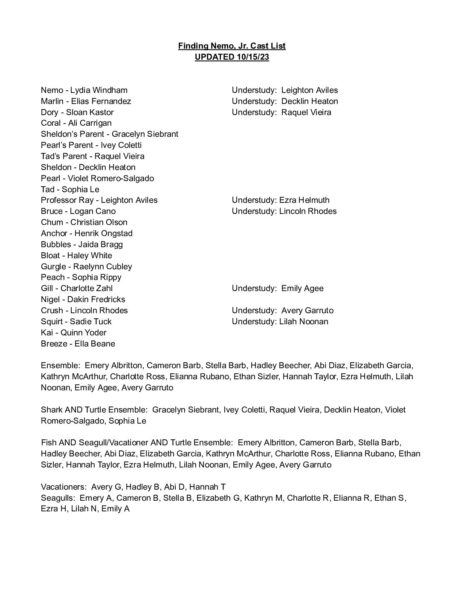 Finding Nemo, Jr. Cast List
UPDATED 10/15/23

Nemo - Lydia Windham
Marlin - Elias Fernandez
Dory - Sloan Kastor
Coral - Ali Carrigan
Sheldon's Parent - Gracelyn Siebrant
Pearl's Parent - Ivey Coletti
Tad's Parent - Raquel Vieira
Sheldon - Decklin Heaton
Pearl - Violet Romero-Salgado
Tad - Sophia Le
Professor Ray - Leighton Aviles
Bruce - Logan Cano
Chum - Christian Olson
Anchor - Henrik Ongstad
Bubbles - Jaida Bragg
Bloat - Haley White
Gurgle - Raelynn Cubley
Peach - Sophia Rippy
Gill - Charlotte Zahl
Nigel - Dakin Fredricks
Crush - Lincoln Rhodes
Squirt - Sadie Tuck
Kai - Quinn Yoder
Breeze - Ella Beane

Understudy: Leighton Aviles
Understudy: Decklin Heaton
Understudy: Raquel Vieira
Understudy: Ezra Helmuth
Understudy: Lincoln Rhodes
Understudy: Emily Agee
Understudy: Avery Garruto
Understudy: Lilah Noonan

Ensemble: Emery Albritton, Cameron Barb, Stella Barb, Hadley Beecher, Abi Diaz, Elizabeth Garcia, Kathryn McArthur, Charlotte Ross, Elianna Rubano, Ethan Sizler, Hannah Taylor, Ezra Helmuth, Lilah Noonan, Emily Agee, Avery Garruto

Shark AND Turtle Ensemble: Gracelyn Siebrant, Ivey Coletti, Raquel Vieira, Decklin Heaton, Violet Romero-Salgado, Sophia Le

Fish AND Seagull/Vacationer AND Turtle Ensemble: Emery Albritton, Cameron Barb, Stella Barb, Hadley Beecher, Abi Diaz, Elizabeth Garcia, Kathryn McArthur, Charlotte Ross, Elianna Rubano, Ethan Sizler, Hannah Taylor, Ezra Helmuth, Lilah Noonan, Emily Agee, Avery Garruto

Vacationers: Avery G, Hadley B, Abi D, Hannah T
Seagulls: Emery A, Cameron B, Stella B, Elizabeth G, Kathryn M, Charlotte R, Elianna R, Ethan S, Ezra H, Lilah N, Emily A